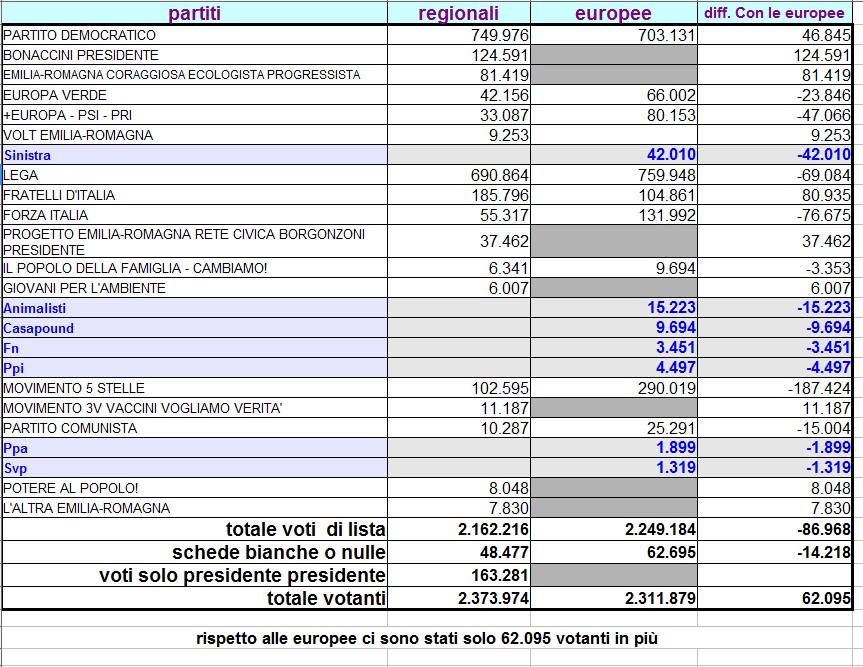 | partiti | regionali | europee | diff. Con le europee |
|---|---|---|---|
| PARTITO DEMOCRATICO | 749.976 | 703.131 | 46.845 |
| BONACCINI PRESIDENTE | 124.591 | | 124.591 |
| EMILIA-ROMAGNA CORAGGIOSA ECOLOGISTA PROGRESSISTA | 81.419 | | 81.419 |
| EUROPA VERDE | 42.156 | 66.002 | -23.846 |
| +EUROPA - PSI - PRI | 33.087 | 80.153 | -47.066 |
| VOLT EMILIA-ROMAGNA | 9.253 | | 9.253 |
| Sinistra | | 42.010 | -42.010 |
| LEGA | 690.864 | 759.948 | -69.084 |
| FRATELLI D'ITALIA | 185.796 | 104.861 | 80.935 |
| FORZA ITALIA | 55.317 | 131.992 | -76.675 |
| PROGETTO EMILIA-ROMAGNA RETE CIVICA BORGONZONI PRESIDENTE | 37.462 | | 37.462 |
| IL POPOLO DELLA FAMIGLIA - CAMBIAMO! | 6.341 | 9.694 | -3.353 |
| GIOVANI PER L'AMBIENTE | 6.007 | | 6.007 |
| Animalisti | | 15.223 | -15.223 |
| Casapound | | 9.694 | -9.694 |
| Fn | | 3.451 | -3.451 |
| Ppi | | 4.497 | -4.497 |
| MOVIMENTO 5 STELLE | 102.595 | 290.019 | -187.424 |
| MOVIMENTO 3V VACCINI VOGLIAMO VERITA' | 11.187 | | 11.187 |
| PARTITO COMUNISTA | 10.287 | 25.291 | -15.004 |
| Ppa | | 1.899 | -1.899 |
| Svp | | 1.319 | -1.319 |
| POTERE AL POPOLO! | 8.048 | | 8.048 |
| L'ALTRA EMILIA-ROMAGNA | 7.830 | | 7.830 |
| totale voti di lista | 2.162.216 | 2.249.184 | -86.968 |
| schede bianche o nulle | 48.477 | 62.695 | -14.218 |
| voti solo presidente presidente | 163.281 | | |
| totale votanti | 2.373.974 | 2.311.879 | 62.095 |

rispetto alle europee ci sono stati solo 62.095 votanti in più